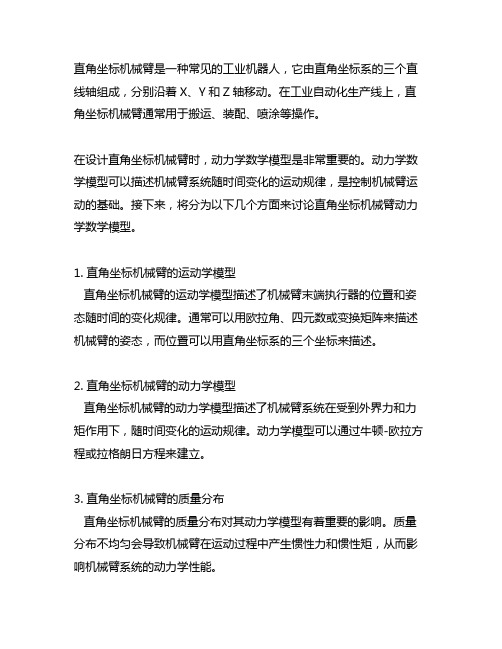 直角坐标机械臂是一种常见的工业机器人，它由直角坐标系的三个直线轴组成，分别沿着 X、Y 和 Z 轴移动。在工业自动化生产线上，直角坐标机械臂通常用于搬运、装配、喷涂等操作。

在设计直角坐标机械臂时，动力学数学模型是非常重要的。动力学数学模型可以描述机械臂系统随时间变化的运动规律，是控制机械臂运动的基础。接下来，将分为以下几个方面来讨论直角坐标机械臂动力学数学模型。

1. 直角坐标机械臂的运动学模型
直角坐标机械臂的运动学模型描述了机械臂末端执行器的位置和姿态随时间的变化规律。通常可以用欧拉角、四元数或变换矩阵来描述机械臂的姿态，而位置可以用直角坐标系的三个坐标来描述。

2. 直角坐标机械臂的动力学模型
直角坐标机械臂的动力学模型描述了机械臂系统在受到外界力和力矩作用下，随时间变化的运动规律。动力学模型可以通过牛顿-欧拉方程或拉格朗日方程来建立。

3. 直角坐标机械臂的质量分布
直角坐标机械臂的质量分布对其动力学模型有着重要的影响。质量分布不均匀会导致机械臂在运动过程中产生惯性力和惯性矩，从而影响机械臂系统的动力学性能。